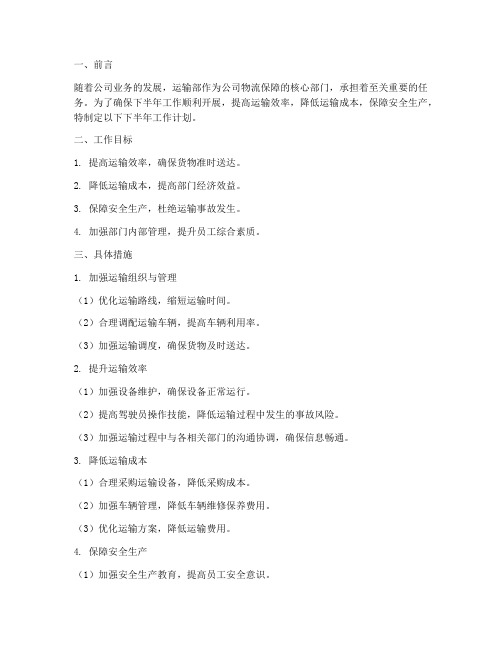 一、前言

随着公司业务的发展，运输部作为公司物流保障的核心部门，承担着至关重要的任务。为了确保下半年工作顺利开展，提高运输效率，降低运输成本，保障安全生产，特制定以下下半年工作计划。

二、工作目标

1. 提高运输效率，确保货物准时送达。

2. 降低运输成本，提高部门经济效益。

3. 保障安全生产，杜绝运输事故发生。

4. 加强部门内部管理，提升员工综合素质。

三、具体措施

1. 加强运输组织与管理

（1）优化运输路线，缩短运输时间。

（2）合理调配运输车辆，提高车辆利用率。

（3）加强运输调度，确保货物及时送达。

2. 提升运输效率

（1）加强设备维护，确保设备正常运行。

（2）提高驾驶员操作技能，降低运输过程中发生的事故风险。

（3）加强运输过程中与各相关部门的沟通协调，确保信息畅通。

3. 降低运输成本

（1）合理采购运输设备，降低采购成本。

（2）加强车辆管理，降低车辆维修保养费用。

（3）优化运输方案，降低运输费用。

4. 保障安全生产

（1）加强安全生产教育，提高员工安全意识。